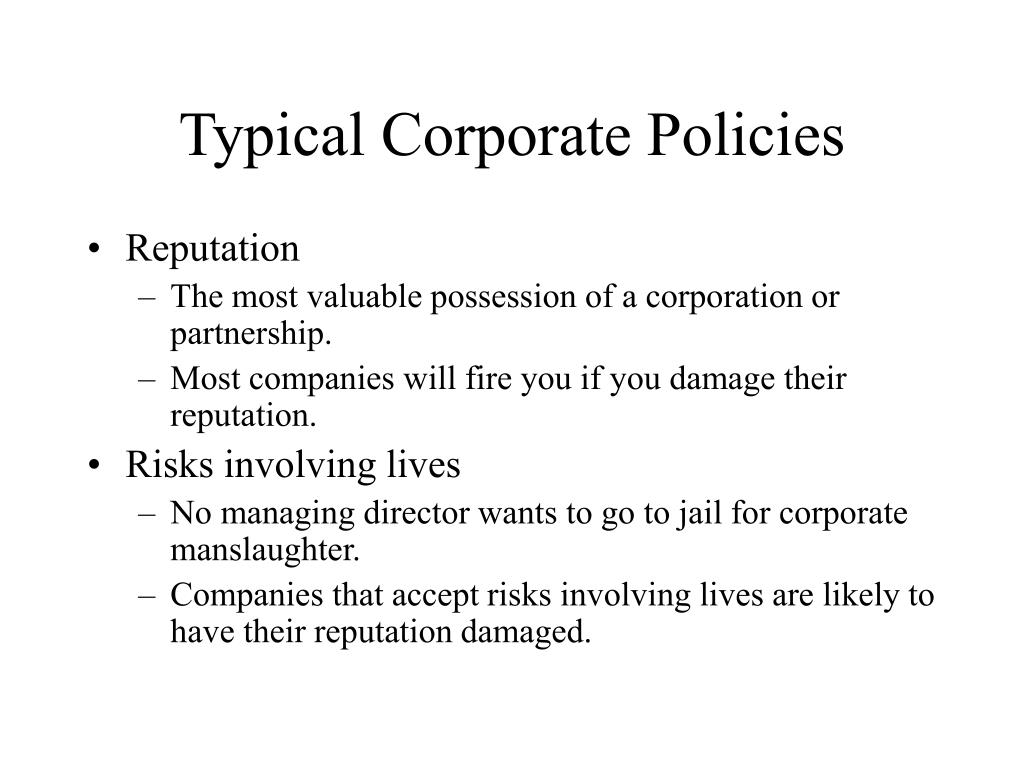 Typical Corporate Policies

• Reputation
– The most valuable possession of a corporation or partnership.
– Most companies will fire you if you damage their reputation.

• Risks involving lives
– No managing director wants to go to jail for corporate manslaughter.
– Companies that accept risks involving lives are likely to have their reputation damaged.